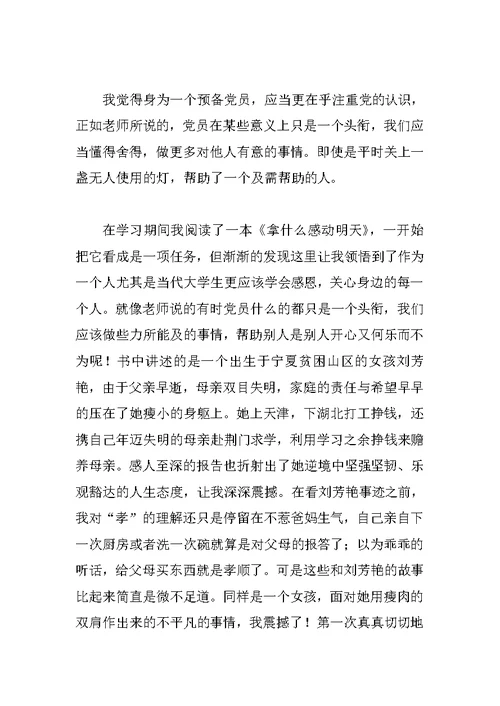 我觉得身为一个预备党员，应当更在乎注重党的认识，正如老师所说的，党员在某些意义上只是一个头衔，我们应当懂得舍得，做更多对他人有意的事情。即使是平时关上一盏无人使用的灯，帮助了一个及需帮助的人。

在学习期间我阅读了一本《拿什么感动明天》，一开始把它看成是一项任务，但渐渐的发现这里让我领悟到了作为一个人尤其是当代大学生更应该学会感恩，关心身边的每一个人。就像老师说的有时党员什么的都只是一个头衔，我们应该做些力所能及的事情，帮助别人是别人开心又何乐而不为呢！书中讲述的是一个出生于宁夏贫困山区的女孩刘芳艳，由于父亲早逝，母亲双目失明，家庭的责任与希望早早的压在了她瘦小的身躯上。她上天津，下湖北打工挣钱，还携自己年迈失明的母亲赴荆门求学，利用学习之余挣钱来赡养母亲。感人至深的报告也折射出了她逆境中坚强坚韧、乐观豁达的人生态度，让我深深震撼。在看刘芳艳事迹之前，我对“孝”的理解还只是停留在不惹爸妈生气，自己亲自下一次厨房或者洗一次碗就算是对父母的报答了；以为乖乖的听话，给父母买东西就是孝顺了。可是这些和刘芳艳的故事比起来简直是微不足道。同样是一个女孩，面对她用瘦肉的双肩作出来的不平凡的事情，我震撼了！第一次真真切切地